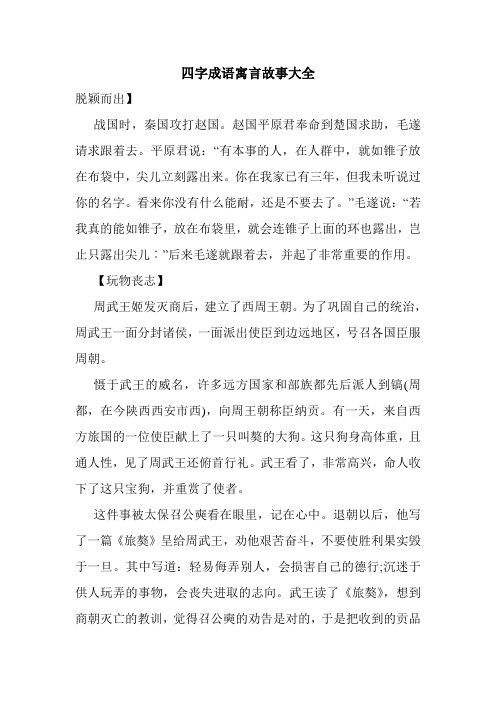 四字成语寓言故事大全

脱颖而出】

战国时，秦国攻打赵国。赵国平原君奉命到楚国求助，毛遂请求跟着去。平原君说：“有本事的人，在人群中，就如锥子放在布袋中，尖儿立刻露出来。你在我家已有三年，但我未听说过你的名字。看来你没有什么能耐，还是不要去了。”毛遂说：“若我真的能如锥子，放在布袋里，就会连锥子上面的环也露出，岂止只露出尖儿：”后来毛遂就跟着去，并起了非常重要的作用。

【玩物丧志】

周武王姬发灭商后，建立了西周王朝。为了巩固自己的统治，周武王一面分封诸侯，一面派出使臣到边远地区，号召各国臣服周朝。

慑于武王的威名，许多远方国家和部族都先后派人到镐(周都，在今陕西西安市西)，向周王朝称臣纳贡。有一天，来自西方旅国的一位使臣献上了一只叫獒的大狗。这只狗身高体重，且通人性，见了周武王还俯首行礼。武王看了，非常高兴，命人收下了这只宝狗，并重赏了使者。

这件事被太保召公奭看在眼里，记在心中。退朝以后，他写了一篇《旅獒》呈给周武王，劝他艰苦奋斗，不要使胜利果实毁于一旦。其中写道：轻易侮弄别人，会损害自己的德行;沉迷于供人玩弄的事物，会丧失进取的志向。武王读了《旅獒》，想到商朝灭亡的教训，觉得召公奭的劝告是对的，于是把收到的贡品